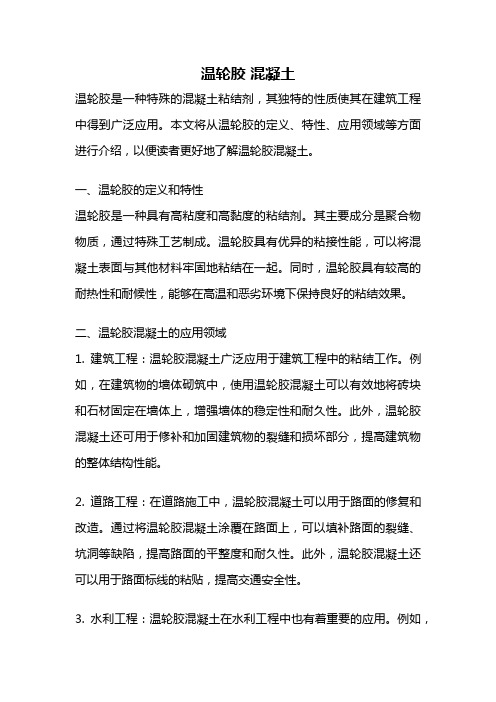 温轮胶 混凝土

温轮胶是一种特殊的混凝土粘结剂，其独特的性质使其在建筑工程中得到广泛应用。本文将从温轮胶的定义、特性、应用领域等方面进行介绍，以便读者更好地了解温轮胶混凝土。

一、温轮胶的定义和特性

温轮胶是一种具有高粘度和高黏度的粘结剂。其主要成分是聚合物物质，通过特殊工艺制成。温轮胶具有优异的粘接性能，可以将混凝土表面与其他材料牢固地粘结在一起。同时，温轮胶具有较高的耐热性和耐候性，能够在高温和恶劣环境下保持良好的粘结效果。

二、温轮胶混凝土的应用领域

1. 建筑工程：温轮胶混凝土广泛应用于建筑工程中的粘结工作。例如，在建筑物的墙体砌筑中，使用温轮胶混凝土可以有效地将砖块和石材固定在墙体上，增强墙体的稳定性和耐久性。此外，温轮胶混凝土还可用于修补和加固建筑物的裂缝和损坏部分，提高建筑物的整体结构性能。

2. 道路工程：在道路施工中，温轮胶混凝土可以用于路面的修复和改造。通过将温轮胶混凝土涂覆在路面上，可以填补路面的裂缝、坑洞等缺陷，提高路面的平整度和耐久性。此外，温轮胶混凝土还可以用于路面标线的粘贴，提高交通安全性。

3. 水利工程：温轮胶混凝土在水利工程中也有着重要的应用。例如，